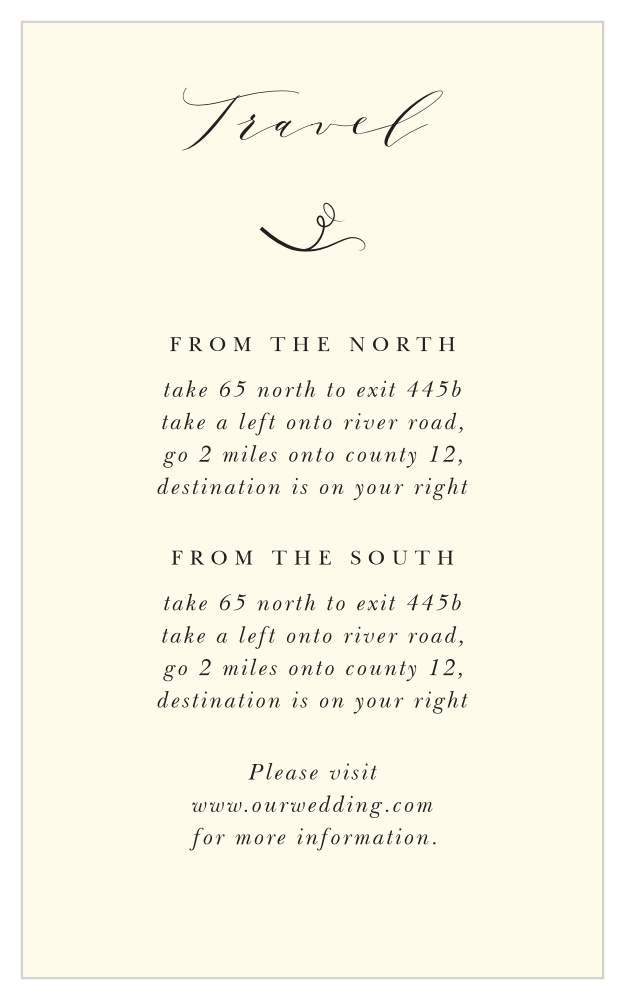 Travel

FROM THE NORTH

take 65 north to exit 445b
take a left onto river road,
go 2 miles onto county 12,
destination is on your right

FROM THE SOUTH

take 65 north to exit 445b
take a left onto river road,
go 2 miles onto county 12,
destination is on your right

Please visit
www.ourwedding.com
for more information.